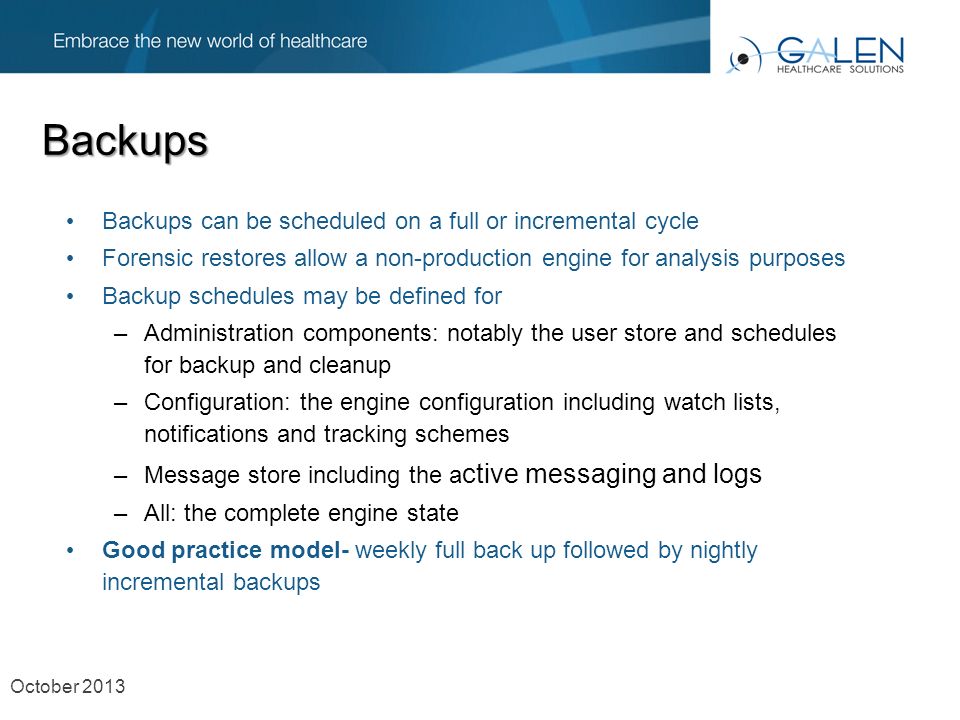 Embrace the new world of healthcare

GALEN
HEALTHCARE SOLUTIONS

Backups

• Backups can be scheduled on a full or incremental cycle
• Forensic restores allow a non-production engine for analysis purposes
• Backup schedules may be defined for
– Administration components: notably the user store and schedules for backup and cleanup
– Configuration: the engine configuration including watch lists, notifications and tracking schemes
– Message store including the active messaging and logs
– All: the complete engine state
• Good practice model- weekly full back up followed by nightly incremental backups

October 2013